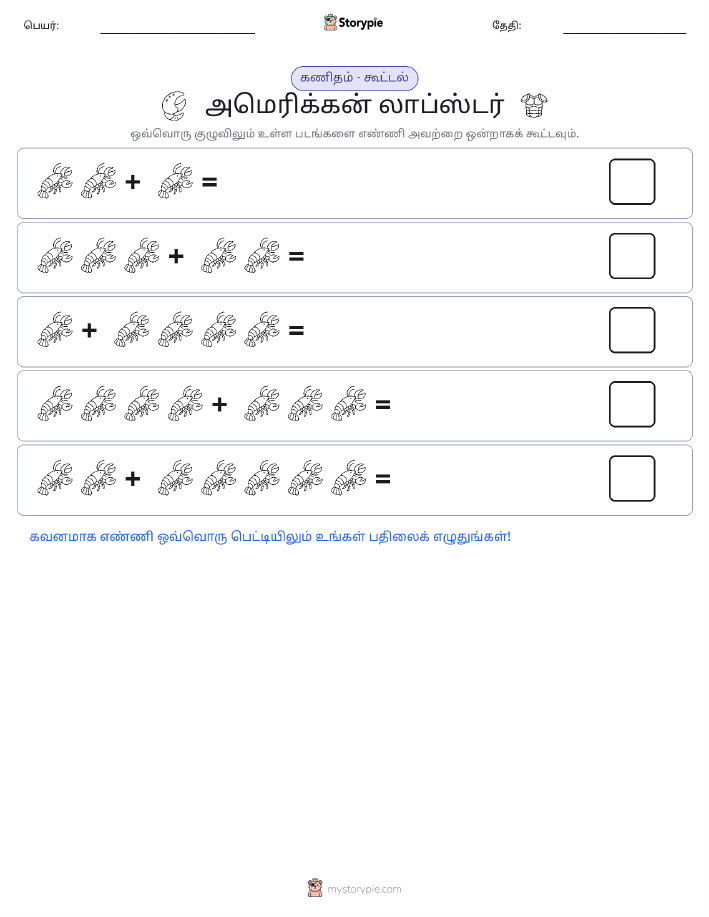 பெயர்: Storypie தேதி:

கணிதம் - கூட்டல்

அமெரிக்கன் லாப்ஸ்டர்

ஒவ்வொரு குழுவிலும் உள்ள படங்களை எண்ணி அவற்றை ஒன்றாகக் கூட்டவும்.

+ =

+ =

+ =

+ =

+ =

கவனமாக எண்ணி ஒவ்வொரு பெட்டியிலும் உங்கள் பதிலைக் எழுதுங்கள்!

mystorypie.com